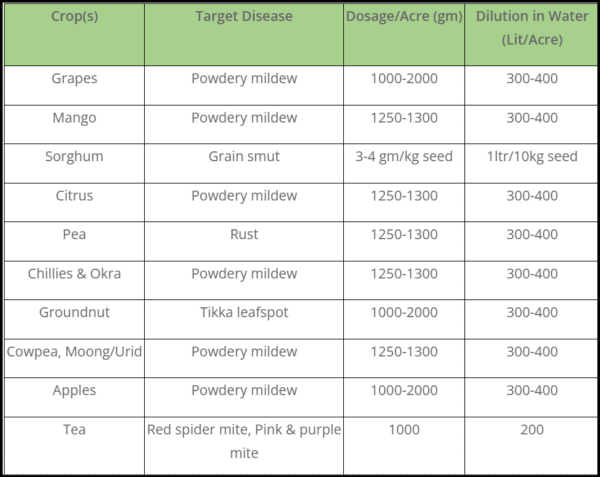 | Crop(s) | Target Disease | Dosage/Acre (gm) | Dilution in Water (Lit/Acre) |
|---|---|---|---|
| Grapes | Powdery mildew | 1000-2000 | 300-400 |
| Mango | Powdery mildew | 1250-1300 | 300-400 |
| Sorghum | Grain smut | 3-4 gm/kg seed | 1ltr/10kg seed |
| Citrus | Powdery mildew | 1250-1300 | 300-400 |
| Pea | Rust | 1250-1300 | 300-400 |
| Chillies & Okra | Powdery mildew | 1250-1300 | 300-400 |
| Groundnut | Tikka leafspot | 1000-2000 | 300-400 |
| Cowpea, Moong/Urid | Powdery mildew | 1250-1300 | 300-400 |
| Apples | Powdery mildew | 1000-2000 | 300-400 |
| Tea | Red spider mite, Pink & purple mite | 1000 | 200 |